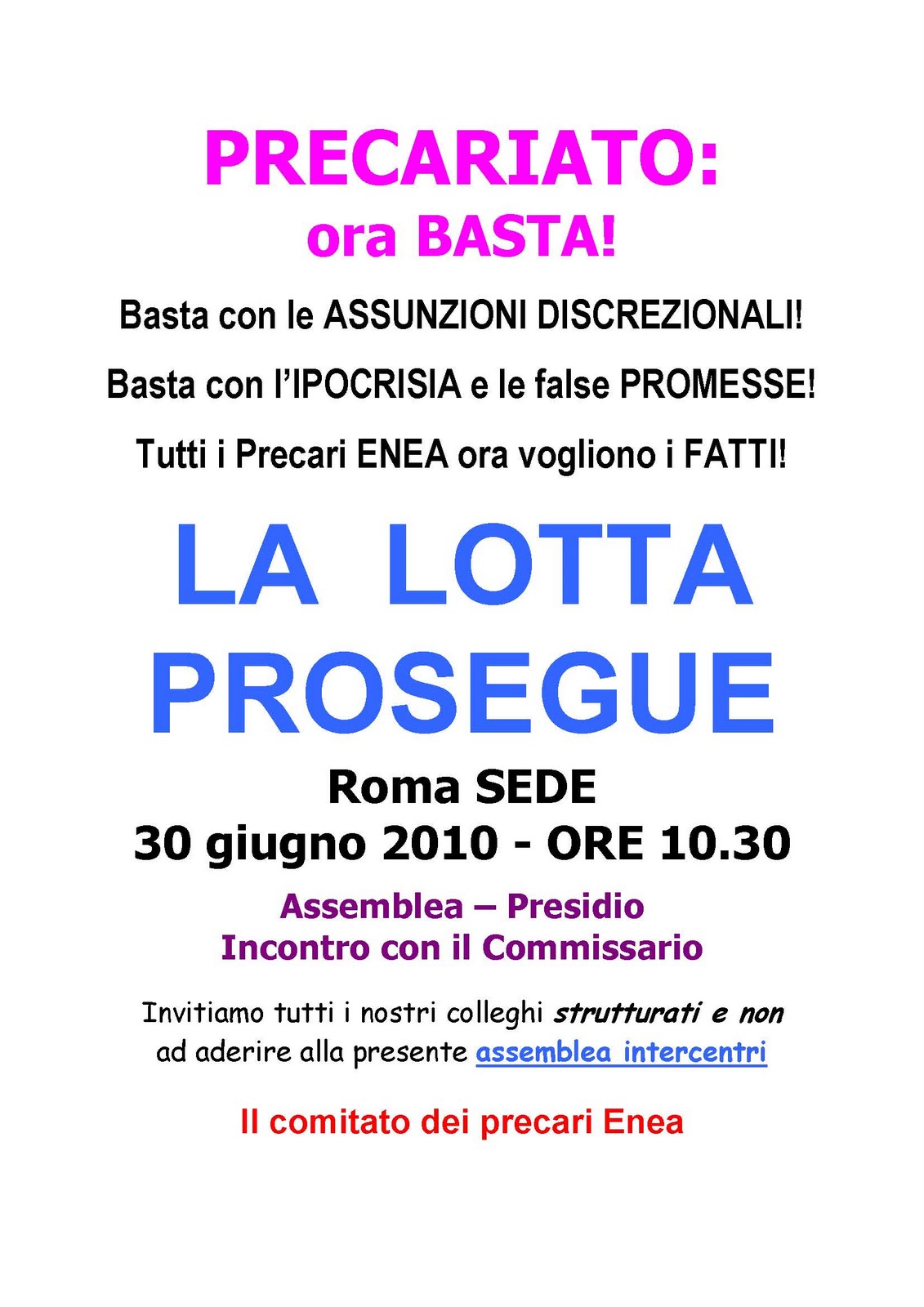 PRECARIATO:
ora BASTA!

Basta con le ASSUNZIONI DISCREZIONALI!

Basta con l'IPOCRISIA e le false PROMESSE!

Tutti i Precari ENEA ora vogliono i FATTI!

LA LOTTA
PROSEGUE

Roma SEDE
30 giugno 2010 - ORE 10.30

Assemblea – Presidio
Incontro con il Commissario

Invitiamo tutti i nostri colleghi strutturati e non ad aderire alla presente assemblea intercentri

Il comitato dei precari Enea